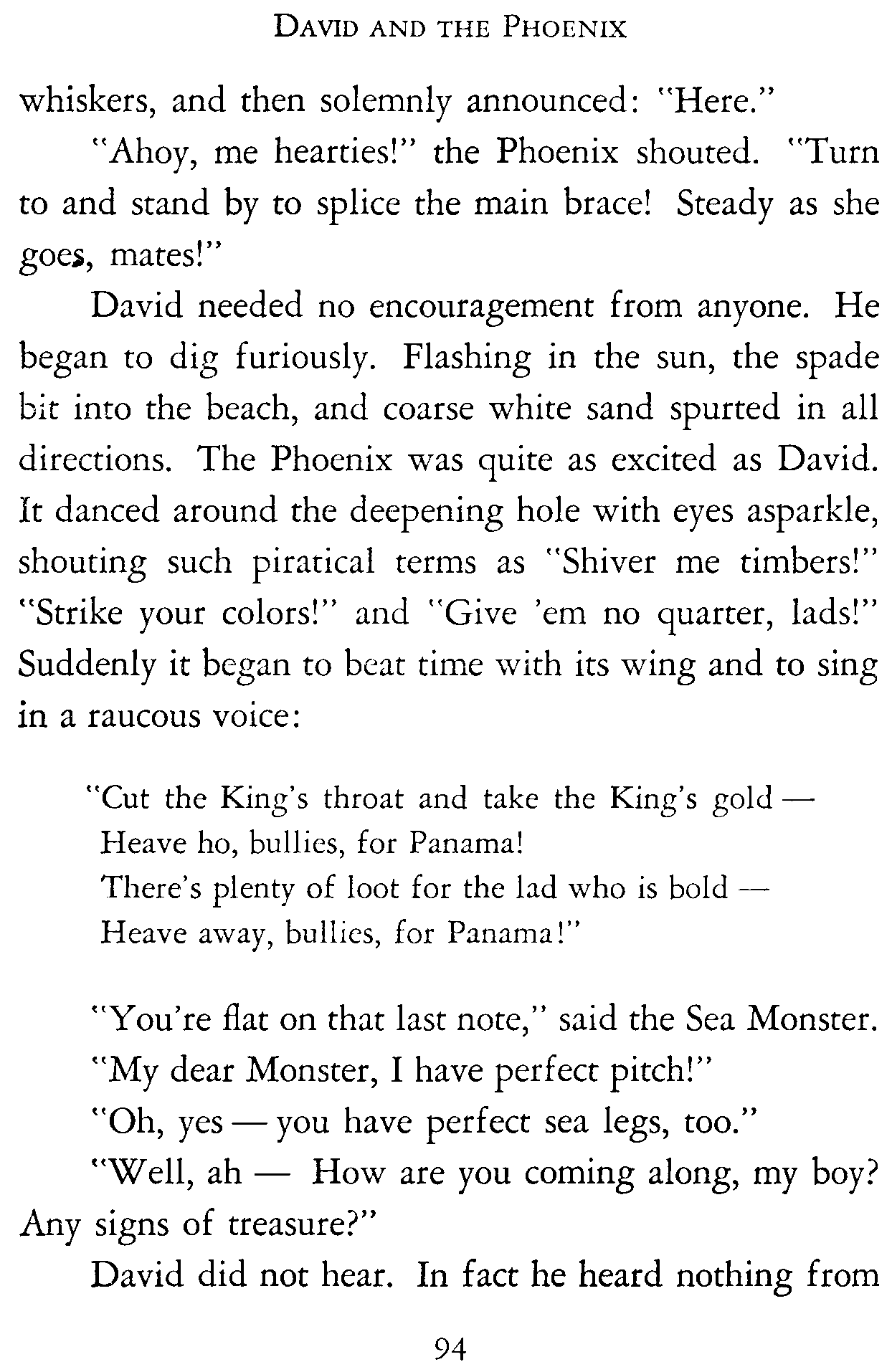 DAVID AND THE PHOENIX

whiskers, and then solemnly announced: "Here."

"Ahoy, me hearties!" the Phoenix shouted. "Turn to and stand by to splice the main brace! Steady as she goes, mates!"

David needed no encouragement from anyone. He began to dig furiously. Flashing in the sun, the spade bit into the beach, and coarse white sand spurted in all directions. The Phoenix was quite as excited as David. It danced around the deepening hole with eyes asparkle, shouting such piratical terms as "Shiver me timbers!" "Strike your colors!" and "Give 'em no quarter, lads!" Suddenly it began to beat time with its wing and to sing in a raucous voice:

"Cut the King's throat and take the King's gold —
Heave ho, bullies, for Panama!
There's plenty of loot for the lad who is bold —
Heave away, bullies, for Panama!"

"You're flat on that last note," said the Sea Monster.

"My dear Monster, I have perfect pitch!"

"Oh, yes — you have perfect sea legs, too."

"Well, ah — How are you coming along, my boy? Any signs of treasure?"

David did not hear. In fact he heard nothing from

94